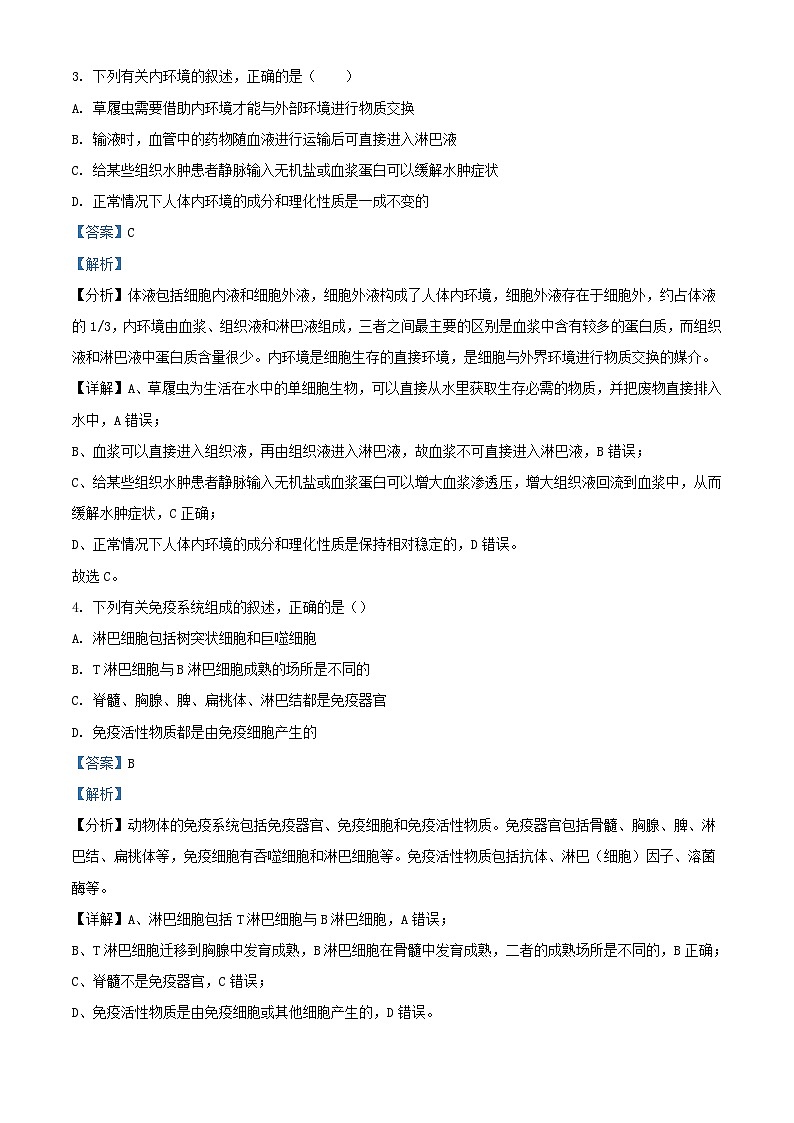 3. 下列有关内环境的叙述，正确的是（　　）

A. 草履虫需要借助内环境才能与外部环境进行物质交换

B. 输液时，血管中的药物随血液进行运输后可直接进入淋巴液

C. 给某些组织水肿患者静脉输入无机盐或血浆蛋白可以缓解水肿症状

D. 正常情况下人体内环境的成分和理化性质是一成不变的

【答案】C

【解析】

【分析】体液包括细胞内液和细胞外液，细胞外液构成了人体内环境，细胞外液存在于细胞外，约占体液的1/3，内环境由血浆、组织液和淋巴液组成，三者之间最主要的区别是血浆中含有较多的蛋白质，而组织液和淋巴液中蛋白质含量很少。内环境是细胞生存的直接环境，是细胞与外界环境进行物质交换的媒介。

【详解】A、草履虫为生活在水中的单细胞生物，可以直接从水里获取生存必需的物质，并把废物直接排入水中，A错误；

B、血浆可以直接进入组织液，再由组织液进入淋巴液，故血浆不可直接进入淋巴液，B错误；

C、给某些组织水肿患者静脉输入无机盐或血浆蛋白可以增大血浆渗透压，增大组织液回流到血浆中，从而缓解水肿症状，C正确；

D、正常情况下人体内环境的成分和理化性质是保持相对稳定的，D错误。

故选C。

4. 下列有关免疫系统组成的叙述，正确的是（）

A. 淋巴细胞包括树突状细胞和巨噬细胞

B. T淋巴细胞与B淋巴细胞成熟的场所是不同的

C. 脊髓、胸腺、脾、扁桃体、淋巴结都是免疫器官

D. 免疫活性物质都是由免疫细胞产生的

【答案】B

【解析】

【分析】动物体的免疫系统包括免疫器官、免疫细胞和免疫活性物质。免疫器官包括骨髓、胸腺、脾、淋巴结、扁桃体等，免疫细胞有吞噬细胞和淋巴细胞等。免疫活性物质包括抗体、淋巴（细胞）因子、溶菌酶等。

【详解】A、淋巴细胞包括T淋巴细胞与B淋巴细胞，A错误；

B、T淋巴细胞迁移到胸腺中发育成熟，B淋巴细胞在骨髓中发育成熟，二者的成熟场所是不同的，B正确；

C、脊髓不是免疫器官，C错误；

D、免疫活性物质是由免疫细胞或其他细胞产生的，D错误。